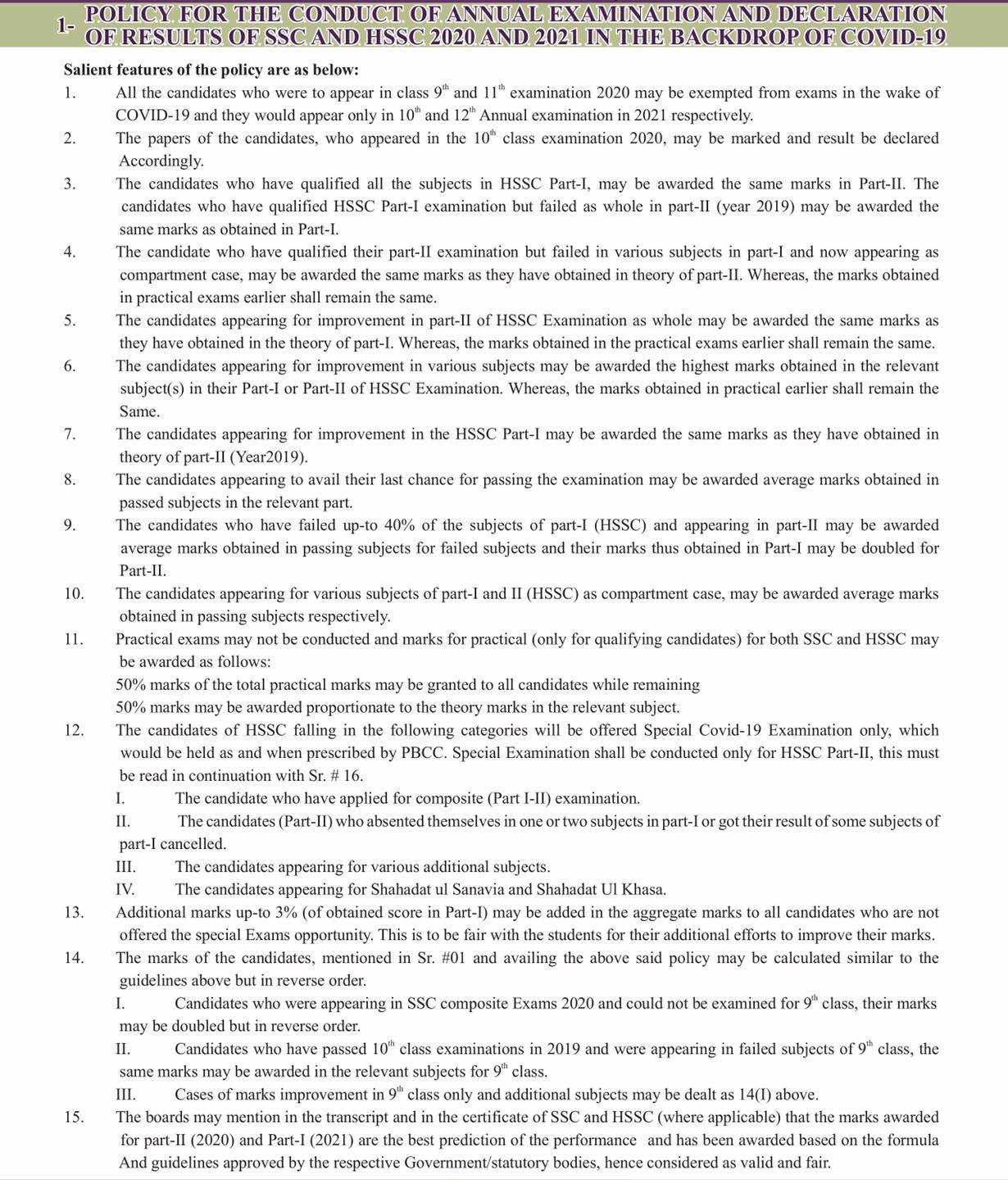 1- POLICY FOR THE CONDUCT OF ANNUAL EXAMINATION AND DECLARATION OF RESULTS OF SSC AND HSSC 2020 AND 2021 IN THE BACKDROP OF COVID-19

Salient features of the policy are as below:

1. All the candidates who were to appear in class $9^{th}$ and $11^{th}$ examination 2020 may be exempted from exams in the wake of COVID-19 and they would appear only in $10^{th}$ and $12^{th}$ Annual examination in 2021 respectively.

2. The papers of the candidates, who appeared in the $10^{th}$ class examination 2020, may be marked and result be declared Accordingly.

3. The candidates who have qualified all the subjects in HSSC Part-I, may be awarded the same marks in Part-II. The candidates who have qualified HSSC Part-I examination but failed as whole in part-II (year 2019) may be awarded the same marks as obtained in Part-I.

4. The candidate who have qualified their part-II examination but failed in various subjects in part-I and now appearing as compartment case, may be awarded the same marks as they have obtained in theory of part-II. Whereas, the marks obtained in practical exams earlier shall remain the same.

5. The candidates appearing for improvement in part-II of HSSC Examination as whole may be awarded the same marks as they have obtained in the theory of part-I. Whereas, the marks obtained in the practical exams earlier shall remain the same.

6. The candidates appearing for improvement in various subjects may be awarded the highest marks obtained in the relevant subject(s) in their Part-I or Part-II of HSSC Examination. Whereas, the marks obtained in practical earlier shall remain the Same.

7. The candidates appearing for improvement in the HSSC Part-I may be awarded the same marks as they have obtained in theory of part-II (Year2019).

8. The candidates appearing to avail their last chance for passing the examination may be awarded average marks obtained in passed subjects in the relevant part.

9. The candidates who have failed up-to 40% of the subjects of part-I (HSSC) and appearing in part-II may be awarded average marks obtained in passing subjects for failed subjects and their marks thus obtained in Part-I may be doubled for Part-II.

10. The candidates appearing for various subjects of part-I and II (HSSC) as compartment case, may be awarded average marks obtained in passing subjects respectively.

11. Practical exams may not be conducted and marks for practical (only for qualifying candidates) for both SSC and HSSC may be awarded as follows:
50% marks of the total practical marks may be granted to all candidates while remaining
50% marks may be awarded proportionate to the theory marks in the relevant subject.

12. The candidates of HSSC falling in the following categories will be offered Special Covid-19 Examination only, which would be held as and when prescribed by PBCC. Special Examination shall be conducted only for HSSC Part-II, this must be read in continuation with Sr. # 16.
I. The candidate who have applied for composite (Part I-II) examination.
II. The candidates (Part-II) who absented themselves in one or two subjects in part-I or got their result of some subjects of part-I cancelled.
III. The candidates appearing for various additional subjects.
IV. The candidates appearing for Shahadat ul Sanavia and Shahadat Ul Khasa.

13. Additional marks up-to 3% (of obtained score in Part-I) may be added in the aggregate marks to all candidates who are not offered the special Exams opportunity. This is to be fair with the students for their additional efforts to improve their marks.

14. The marks of the candidates, mentioned in Sr. #01 and availing the above said policy may be calculated similar to the guidelines above but in reverse order.
I. Candidates who were appearing in SSC composite Exams 2020 and could not be examined for $9^{th}$ class, their marks may be doubled but in reverse order.
II. Candidates who have passed $10^{th}$ class examinations in 2019 and were appearing in failed subjects of $9^{th}$ class, the same marks may be awarded in the relevant subjects for $9^{th}$ class.
III. Cases of marks improvement in $9^{th}$ class only and additional subjects may be dealt as 14(I) above.

15. The boards may mention in the transcript and in the certificate of SSC and HSSC (where applicable) that the marks awarded for part-II (2020) and Part-I (2021) are the best prediction of the performance and has been awarded based on the formula And guidelines approved by the respective Government/statutory bodies, hence considered as valid and fair.